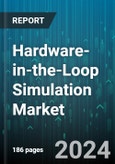 REPORT

Hardware-in-the-Loop Simulation Market

186 pages

2024